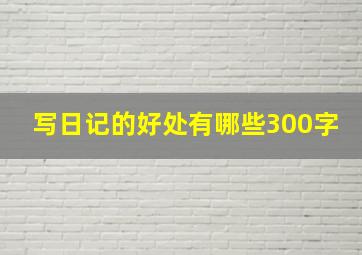 写日记的好处有哪些300字